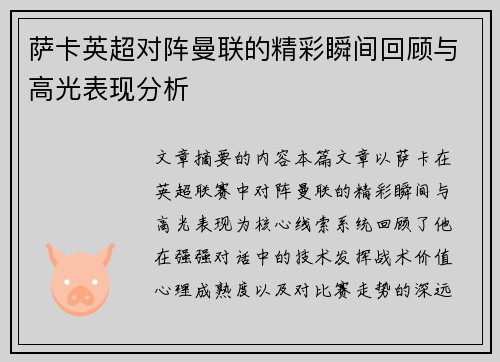 萨卡英超对阵曼联的精彩瞬间回顾与高光表现分析

文章摘要的内容本篇文章以萨卡在英超联赛中对阵曼联的精彩瞬间与高光表现为核心线索系统回顾了他在强强对话中的技术发挥战术价值心理成熟度以及对比赛走势的深远